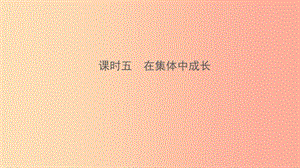 课时五　在集体中成长